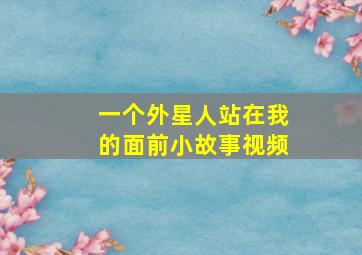 一个外星人站在我的面前小故事视频